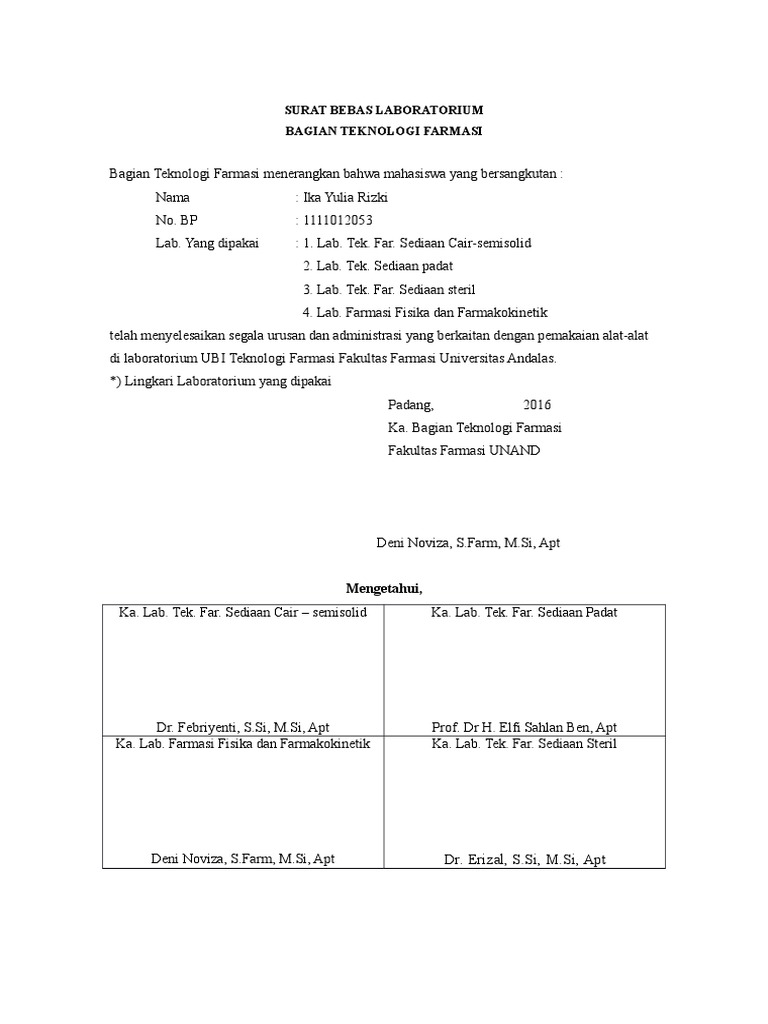 SURAT BEBAS LABORATORIUM
BAGIAN TEKNOLOGI FARMASI

Bagian Teknologi Farmasi menerangkan bahwa mahasiswa yang bersangkutan :

Nama : Ika Yulia Rizki
No. BP : 1111012053
Lab. Yang dipakai : 1. Lab. Tek. Far. Sediaan Cair-semisolid
2. Lab. Tek. Sediaan padat
3. Lab. Tek. Far. Sediaan steril
4. Lab. Farmasi Fisika dan Farmakokinetik

telah menyelesaikan segala urusan dan administrasi yang berkaitan dengan pemakaian alat-alat di laboratorium UBI Teknologi Farmasi Fakultas Farmasi Universitas Andalas.
*) Lingkari Laboratorium yang dipakai

Padang, 2016
Ka. Bagian Teknologi Farmasi
Fakultas Farmasi UNAND

Deni Noviza, S.Farm, M.Si, Apt

Mengetahui,

| Ka. Lab. Tek. Far. Sediaan Cair – semisolid<br><br>Dr. Febriyenti, S.Si, M.Si, Apt | Ka. Lab. Tek. Far. Sediaan Padat<br><br>Prof. Dr H. Elfi Sahlan Ben, Apt |
|---|---|
| Ka. Lab. Farmasi Fisika dan Farmakokinetik<br><br>Deni Noviza, S.Farm, M.Si, Apt | Ka. Lab. Tek. Far. Sediaan Steril<br><br>Dr. Erizal, S.Si, M.Si, Apt |